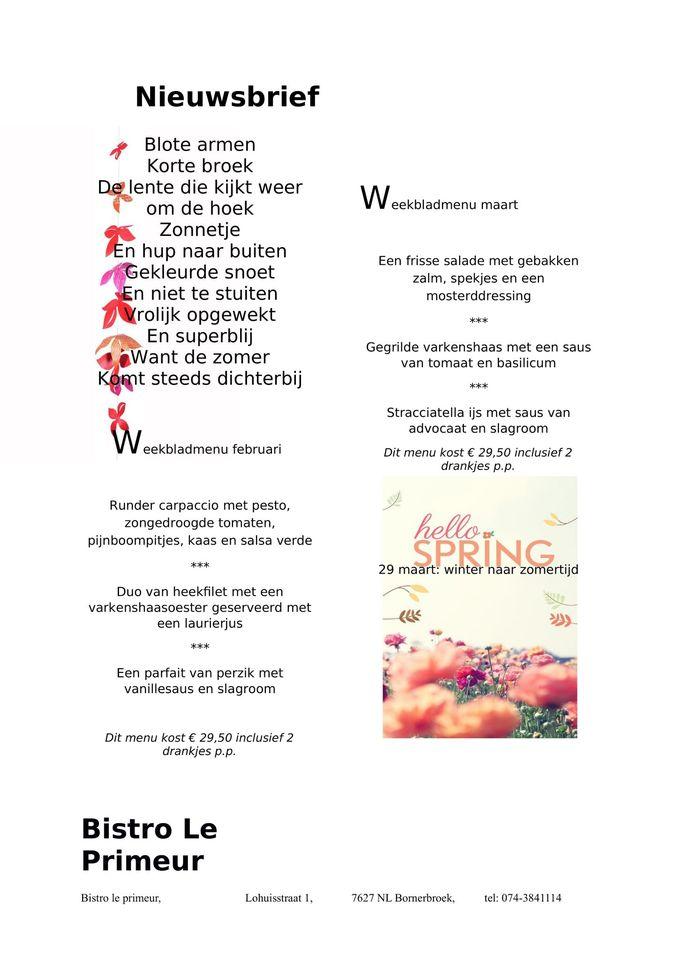 Nieuwsbrief

Blote armen
Korte broek
De lente die kijkt weer
om de hoek
Zonnetje
En hup naar buiten
Gekleurde snoet
En niet te stuiten
Vrolijk opgewekt
En superblij
Want de zomer
Komt steeds dichterbij

Weekbladmenu februari

Runder carpaccio met pesto, zongedroogde tomaten, pijnboompitjes, kaas en salsa verde

***

Duo van heekfilet met een varkenshaasoester geserveerd met een laurierjus

***

Een parfait van perzik met vanillesaus en slagroom

Dit menu kost € 29,50 inclusief 2 drankjes p.p.

Weekbladmenu maart

Een frisse salade met gebakken zalm, spekjes en een mosterddressing

***

Gegrilde varkenshaas met een saus van tomaat en basilicum

***

Stracciatella ijs met saus van advocaat en slagroom

Dit menu kost € 29,50 inclusief 2 drankjes p.p.

hello SPRING

29 maart: winter naar zomertijd

Bistro Le Primeur

Bistro le primeur, Lohuisstraat 1, 7627 NL Bornerbroek, tel: 074-3841114